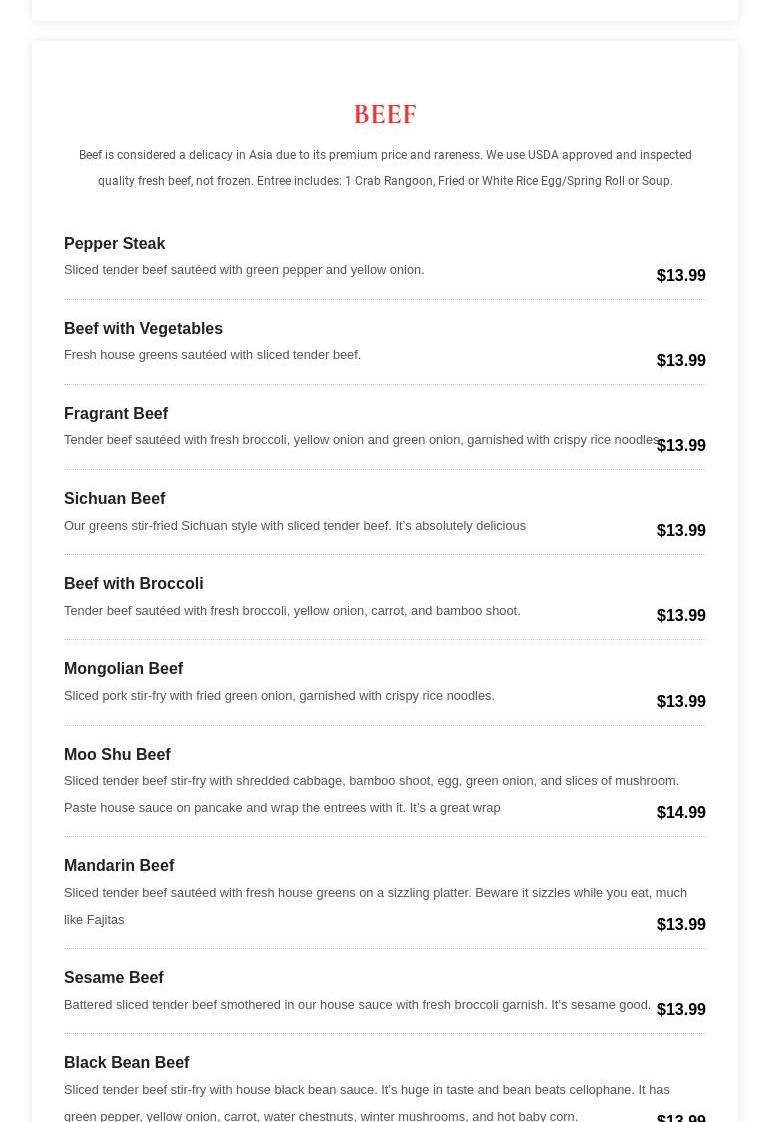 BEEF

Beef is considered a delicacy in Asia due to its premium price and rareness. We use USDA approved and inspected quality fresh beef, not frozen. Entree includes: 1 Crab Rangoon, Fried or White Rice Egg/Spring Roll or Soup.

Pepper Steak
Sliced tender beef sautéed with green pepper and yellow onion.
$13.99

Beef with Vegetables
Fresh house greens sautéed with sliced tender beef.
$13.99

Fragrant Beef
Tender beef sautéed with fresh broccoli, yellow onion and green onion, garnished with crispy rice noodles.
$13.99

Sichuan Beef
Our greens stir-fried Sichuan style with sliced tender beef. It's absolutely delicious
$13.99

Beef with Broccoli
Tender beef sautéed with fresh broccoli, yellow onion, carrot, and bamboo shoot.
$13.99

Mongolian Beef
Sliced pork stir-fry with fried green onion, garnished with crispy rice noodles.
$13.99

Moo Shu Beef
Sliced tender beef stir-fry with shredded cabbage, bamboo shoot, egg, green onion, and slices of mushroom. Paste house sauce on pancake and wrap the entrees with it. It's a great wrap
$14.99

Mandarin Beef
Sliced tender beef sautéed with fresh house greens on a sizzling platter. Beware it sizzles while you eat, much like Fajitas
$13.99

Sesame Beef
Battered sliced tender beef smothered in our house sauce with fresh broccoli garnish. It's sesame good.
$13.99

Black Bean Beef
Sliced tender beef stir-fry with house black bean sauce. It's huge in taste and bean beats cellophane. It has green pepper, yellow onion, carrot, water chestnuts, winter mushrooms, and hot baby corn.
$13.99